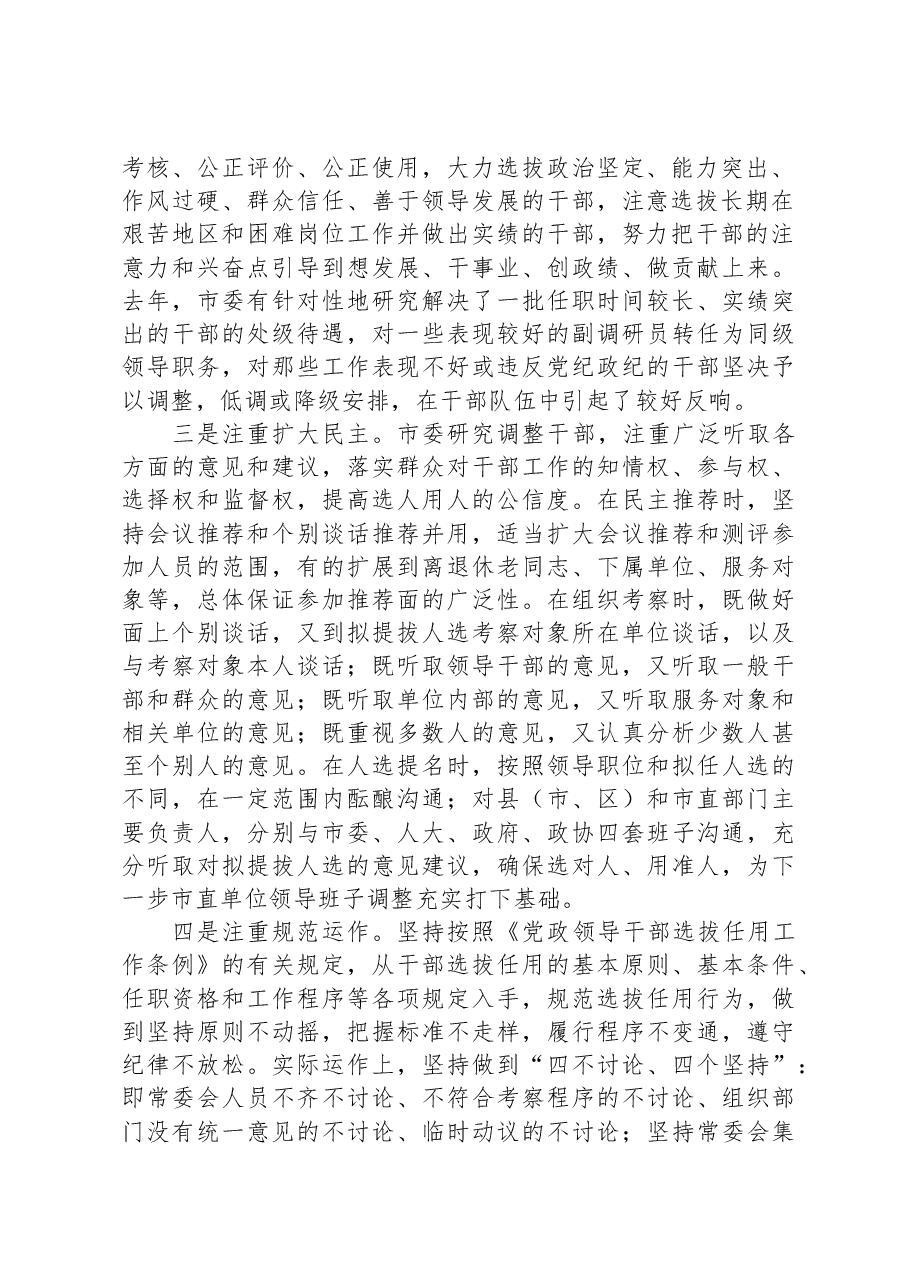 考核、公正评价、公正使用，大力选拔政治坚定、能力突出、作风过硬、群众信任、善于领导发展的干部，注意选拔长期在艰苦地区和困难岗位工作并做出实绩的干部，努力把干部的注意力和兴奋点引导到想发展、干事业、创政绩、做贡献上来。去年，市委有针对性地研究解决了一批任职时间较长、实绩突出的干部的处级待遇，对一些表现较好的副调研员转任为同级领导职务，对那些工作表现不好或违反党纪政纪的干部坚决予以调整，低调或降级安排，在干部队伍中引起了较好反响。

三是注重扩大民主。市委研究调整干部，注重广泛听取各方面的意见和建议，落实群众对干部工作的知情权、参与权、选择权和监督权，提高选人用人的公信度。在民主推荐时，坚持会议推荐和个别谈话推荐并用，适当扩大会议推荐和测评参加人员的范围，有的扩展到离退休老同志、下属单位、服务对象等，总体保证参加推荐面的广泛性。在组织考察时，既做好面上个别谈话，又到拟提拔人选考察对象所在单位谈话，以及与考察对象本人谈话；既听取领导干部的意见，又听取一般干部和群众的意见；既听取单位内部的意见，又听取服务对象和相关单位的意见；既重视多数人的意见，又认真分析少数人甚至个别人的意见。在人选提名时，按照领导职位和拟任人选的不同，在一定范围内酝酿沟通；对县（市、区）和市直部门主要负责人，分别与市委、人大、政府、政协四套班子沟通，充分听取对拟提拔人选的意见建议，确保选对人、用准人，为下一步市直单位领导班子调整充实打下基础。

四是注重规范运作。坚持按照《党政领导干部选拔任用工作条例》的有关规定，从干部选拔任用的基本原则、基本条件、任职资格和工作程序等各项规定入手，规范选拔任用行为，做到坚持原则不动摇，把握标准不走样，履行程序不变通，遵守纪律不放松。实际运作上，坚持做到“四不讨论、四个坚持”：即常委会人员不齐不讨论、不符合考察程序的不讨论、组织部门没有统一意见的不讨论、临时动议的不讨论；坚持常委会集